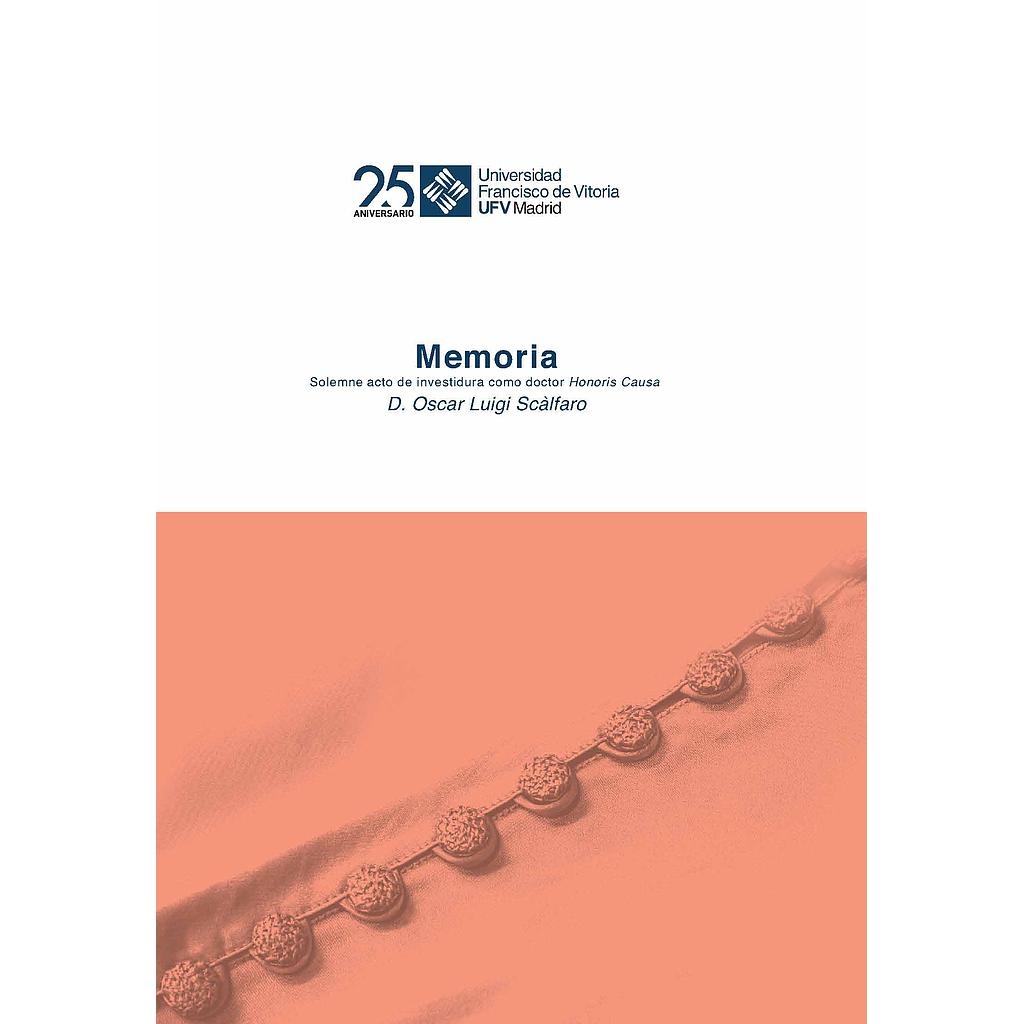 25
ANIVERSARIO

Universidad
Francisco de Vitoria
UFV Madrid

Memoria

Solemne acto de investidura como doctor Honoris Causa

D. Oscar Luigi Scàlfaro